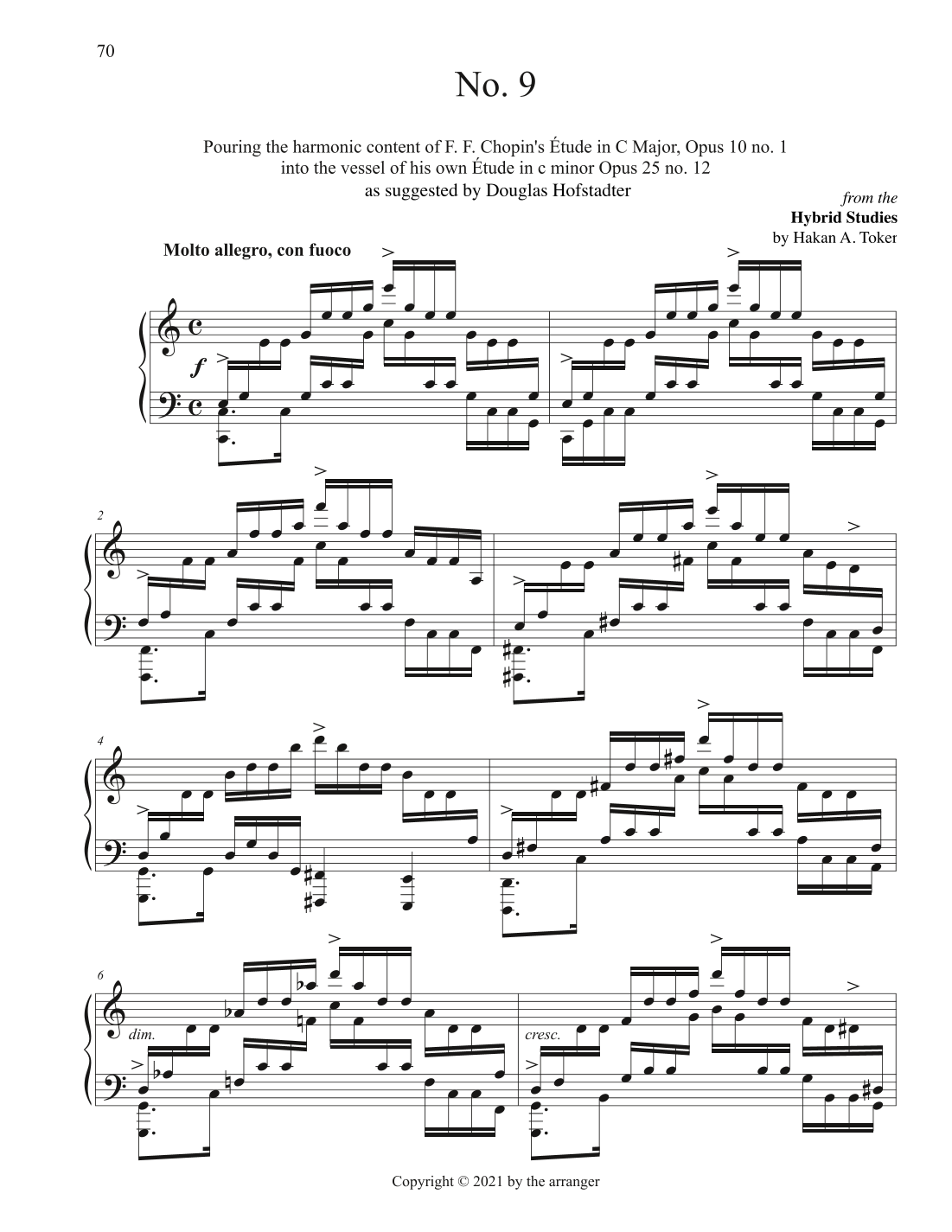 70

No. 9

Pouring the harmonic content of F. F. Chopin's Étude in C Major, Opus 10 no. 1
into the vessel of his own Étude in c minor Opus 25 no. 12
as suggested by Douglas Hofstadter

from the
Hybrid Studies
by Hakan A. Toker

Molto allegro, con fuoco

f

2

4

6

dim.

cresc.

Copyright © 2021 by the arranger